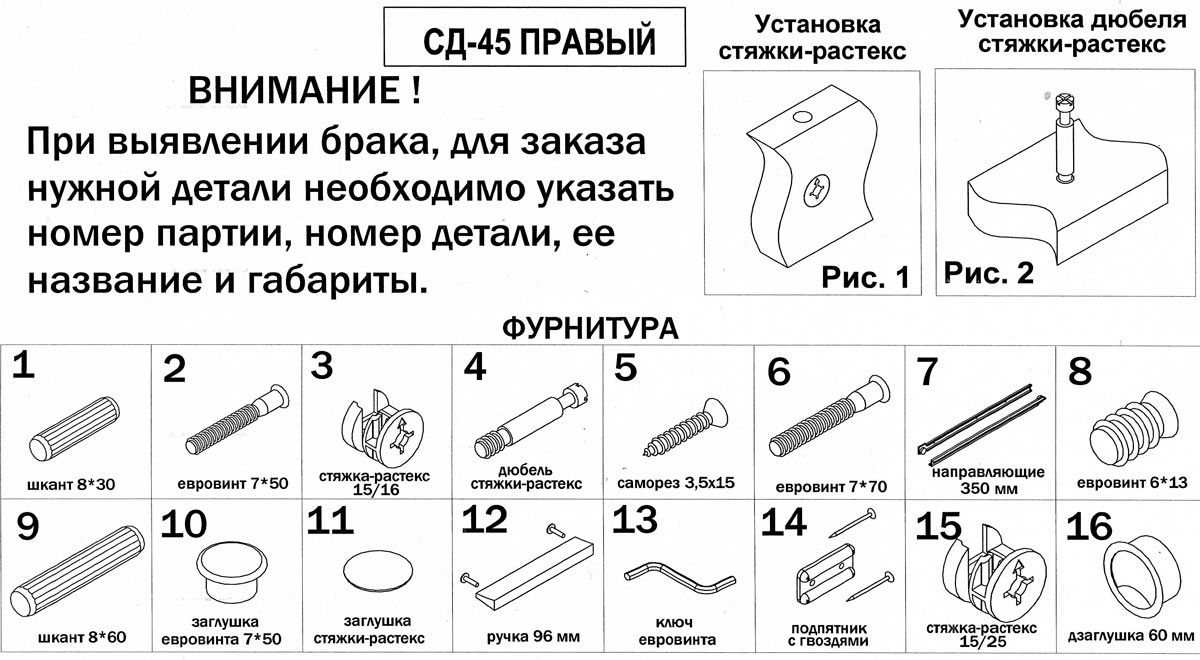 СД-45 ПРАВЫЙ

ВНИМАНИЕ !

При выявлении брака, для заказа нужной детали необходимо указать номер партии, номер детали, ее название и габариты.

Установка стяжки-растекс

Рис. 1

Установка дюбеля стяжки-растекс

Рис. 2

ФУРНИТУРА

| 1 шкант 8*30 | 2 евровинт 7*50 | 3 стяжка-растекс 15/16 | 4 дюбель стяжки-растекс | 5 саморез 3,5х15 | 6 евровинт 7*70 | 7 направляющие 350 мм | 8 евровинт 6*13 |
|---|---|---|---|---|---|---|---|
| 9 шкант 8*60 | 10 заглушка евровинта 7*50 | 11 заглушка стяжки-растекс | 12 ручка 96 мм | 13 ключ евровинта | 14 подпятник с гвоздями | 15 стяжка-растекс 15/25 | 16 дзаглушка 60 мм |